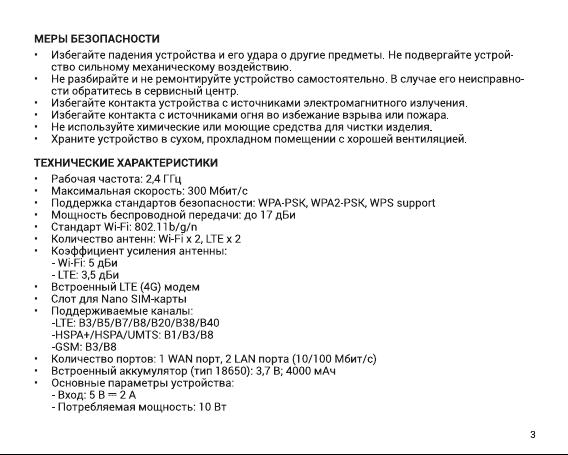 МЕРЫ БЕЗОПАСНОСТИ

• Избегайте падения устройства и его удара о другие предметы. Не подвергайте устройство сильному механическому воздействию.
• Не разбирайте и не ремонтируйте устройство самостоятельно. В случае его неисправности обратитесь в сервисный центр.
• Избегайте контакта устройства с источниками электромагнитного излучения.
• Избегайте контакта с источниками огня во избежание взрыва или пожара.
• Не используйте химические или моющие средства для чистки изделия.
• Храните устройство в сухом, прохладном помещении с хорошей вентиляцией.

ТЕХНИЧЕСКИЕ ХАРАКТЕРИСТИКИ

• Рабочая частота: 2,4 ГГц
• Максимальная скорость: 300 Мбит/с
• Поддержка стандартов безопасности: WPA-PSK, WPA2-PSK, WPS support
• Мощность беспроводной передачи: до 17 дБи
• Стандарт Wi-Fi: 802.11b/g/n
• Количество антенн: Wi-Fi x 2, LTE x 2
• Коэффициент усиления антенны:
- Wi-Fi: 5 дБи
- LTE: 3,5 дБи
• Встроенный LTE (4G) модем
• Слот для Nano SIM-карты
• Поддерживаемые каналы:
-LTE: B3/B5/B7/B8/B20/B38/B40
-HSPA+/HSPA/UMTS: B1/B3/B8
-GSM: B3/B8
• Количество портов: 1 WAN порт, 2 LAN порта (10/100 Мбит/с)
• Встроенный аккумулятор (тип 18650): 3,7 В; 4000 мАч
• Основные параметры устройства:
- Вход: 5 В ⎓ 2 А
- Потребляемая мощность: 10 Вт

3